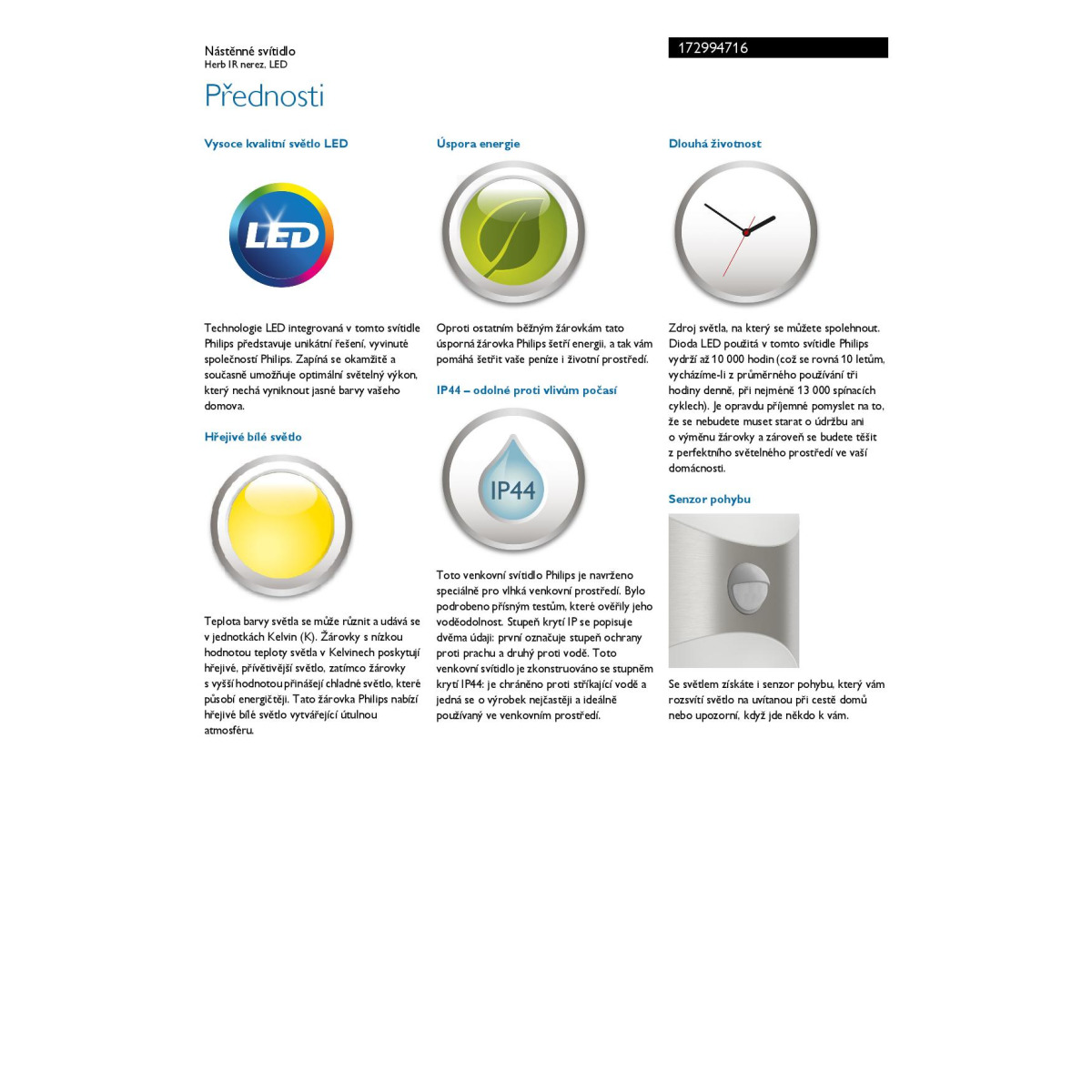 Nástěnné svítidlo
Herb IR nerez, LED

172994716

Přednosti

Vysoce kvalitní světlo LED

LED

Technologie LED integrovaná v tomto svítidle Philips představuje unikátní řešení, vyvinuté společností Philips. Zapíná se okamžitě a současně umožňuje optimální světelný výkon, který nechá vyniknout jasné barvy vašeho domova.

Hřejivé bílé světlo

Teplota barvy světla se může různit a udává se v jednotkách Kelvin (K). Žárovky s nízkou hodnotou teploty světla v Kelvinech poskytují hřejivé, přívětivější světlo, zatímco žárovky s vyšší hodnotou přinášejí chladné světlo, které působí energičtěji. Tato žárovka Philips nabízí hřejivé bílé světlo vytvářející útulnou atmosféru.

Úspora energie

Oproti ostatním běžným žárovkám tato úsporná žárovka Philips šetří energii, a tak vám pomáhá šetřit vaše peníze i životní prostředí.

IP44 – odolné proti vlivům počasí

IP44

Toto venkovní svítidlo Philips je navrženo speciálně pro vlhká venkovní prostředí. Bylo podrobeno přísným testům, které ověřily jeho voděodolnost. Stupeň krytí IP se popisuje dvěma údaji: první označuje stupeň ochrany proti prachu a druhý proti vodě. Toto venkovní svítidlo je zkonstruováno se stupněm krytí IP44: je chráněno proti stříkající vodě a jedná se o výrobek nejčastěji a ideálně používaný ve venkovním prostředí.

Dlouhá životnost

Zdroj světla, na který se můžete spolehnout. Dioda LED použitá v tomto svítidle Philips vydrží až 10 000 hodin (což se rovná 10 letům, vycházíme-li z průměrného používání tři hodiny denně, při nejméně 13 000 spínacích cyklech). Je opravdu příjemné pomyslet na to, že se nebudete muset starat o údržbu ani o výměnu žárovky a zároveň se budete těšit z perfektního světelného prostředí ve vaší domácnosti.

Senzor pohybu

Se světlem získáte i senzor pohybu, který vám rozsvítí světlo na uvítanou při cestě domů nebo upozorní, když jde někdo k vám.